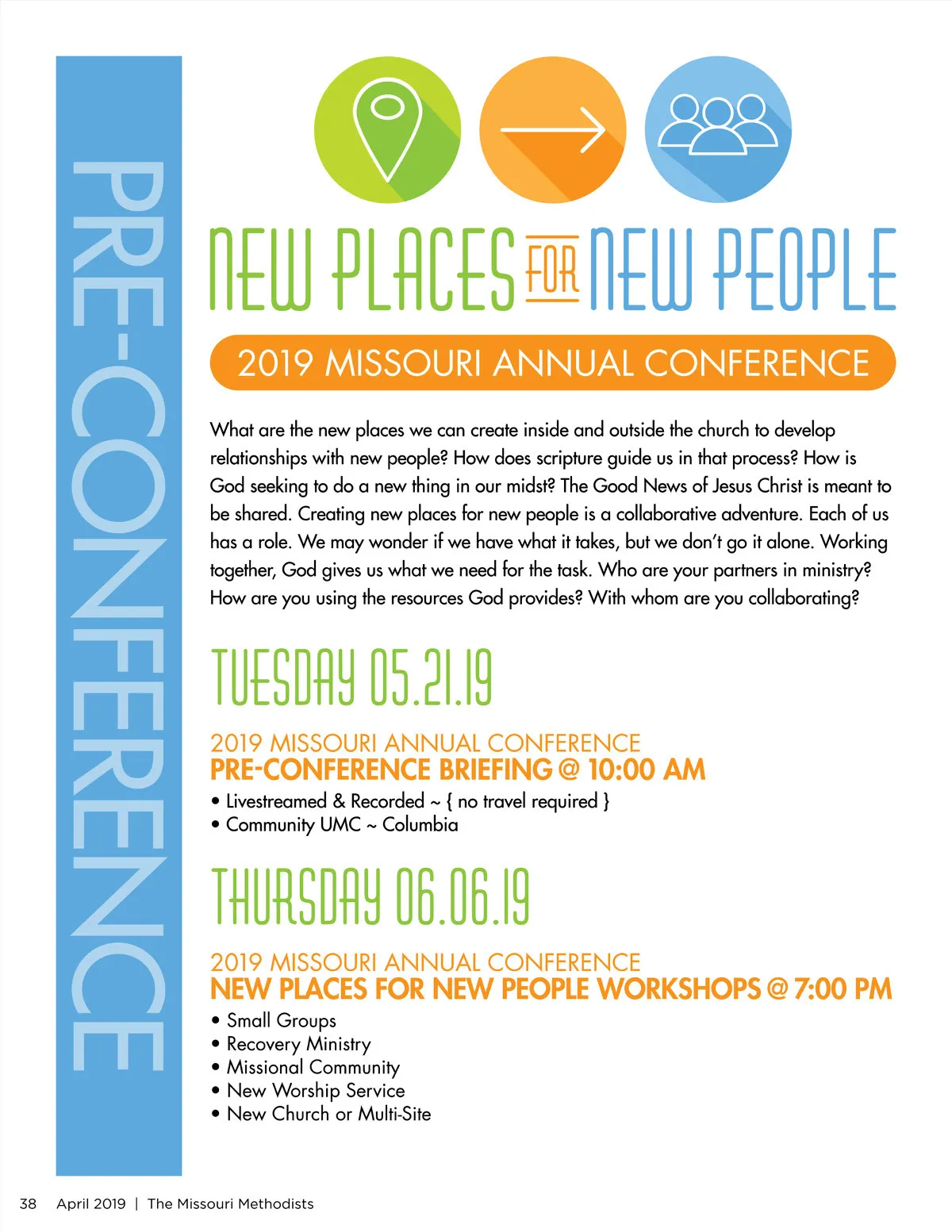 PRE-CONFERENCE

NEW PLACES FOR NEW PEOPLE

2019 MISSOURI ANNUAL CONFERENCE

What are the new places we can create inside and outside the church to develop relationships with new people? How does scripture guide us in that process? How is God seeking to do a new thing in our midst? The Good News of Jesus Christ is meant to be shared. Creating new places for new people is a collaborative adventure. Each of us has a role. We may wonder if we have what it takes, but we don't go it alone. Working together, God gives us what we need for the task. Who are your partners in ministry? How are you using the resources God provides? With whom are you collaborating?

TUESDAY 05.21.19

2019 MISSOURI ANNUAL CONFERENCE
PRE-CONFERENCE BRIEFING @ 10:00 AM

• Livestreamed & Recorded ~ { no travel required }
• Community UMC ~ Columbia

THURSDAY 06.06.19

2019 MISSOURI ANNUAL CONFERENCE
NEW PLACES FOR NEW PEOPLE WORKSHOPS @ 7:00 PM

• Small Groups
• Recovery Ministry
• Missional Community
• New Worship Service
• New Church or Multi-Site

38 April 2019 | The Missouri Methodists